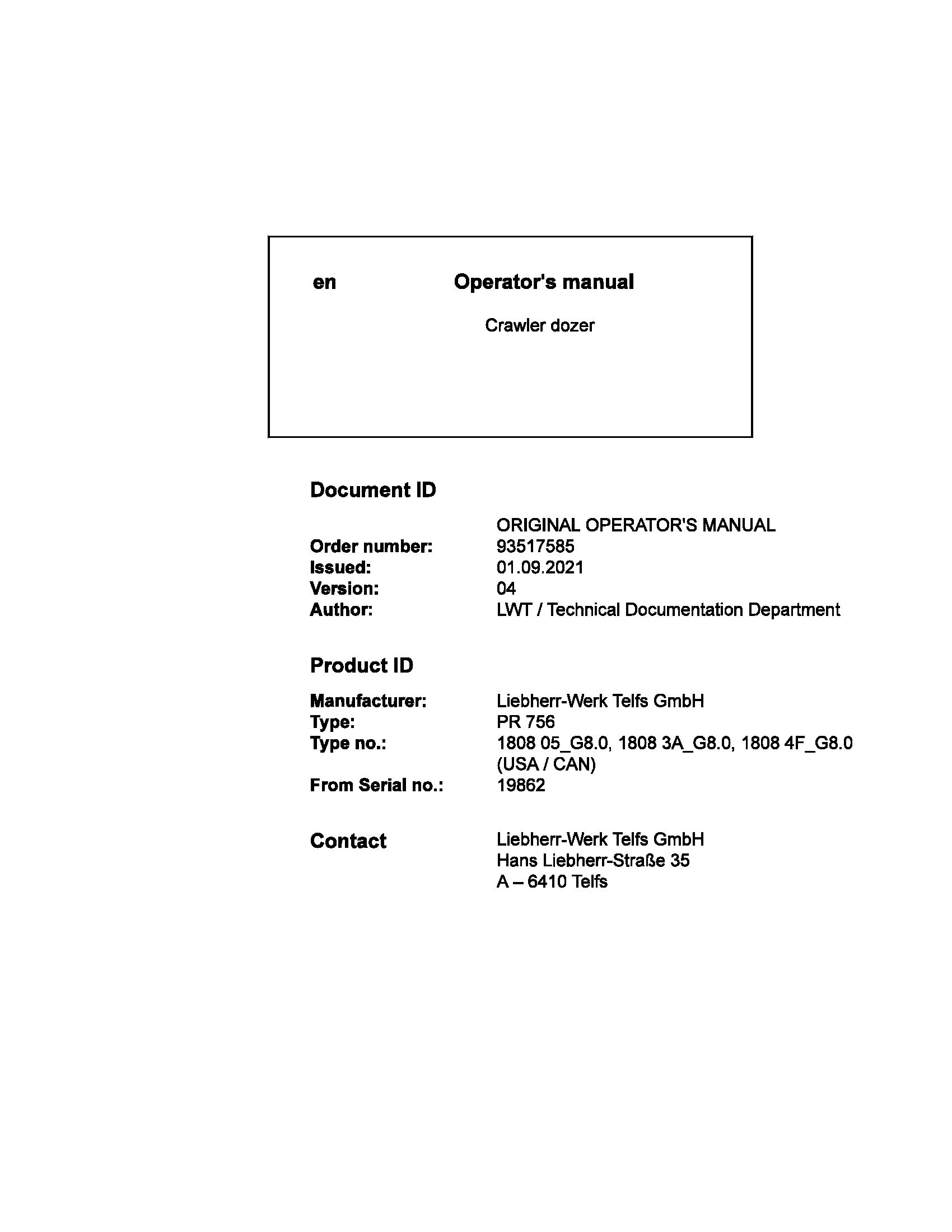 en Operator's manual

Crawler dozer

Document ID

ORIGINAL OPERATOR'S MANUAL
Order number: 93517585
Issued: 01.09.2021
Version: 04
Author: LWT / Technical Documentation Department

Product ID

Manufacturer: Liebherr-Werk Telfs GmbH
Type: PR 756
Type no.: 1808 05_G8.0, 1808 3A_G8.0, 1808 4F_G8.0 (USA / CAN)
From Serial no.: 19862

Contact
Liebherr-Werk Telfs GmbH
Hans Liebherr-Straße 35
A – 6410 Telfs